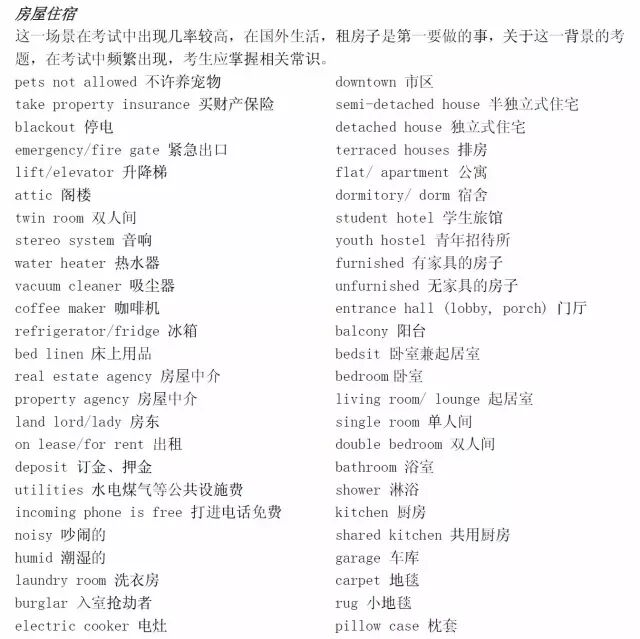 房屋住宿

这一场景在考试中出现几率较高，在国外生活，租房子是第一要做的事，关于这一背景的考题，在考试中频繁出现，考生应掌握相关常识。

pets not allowed 不许养宠物
take property insurance 买财产保险
blackout 停电
emergency/fire gate 紧急出口
lift/elevator 升降梯
attic 阁楼
twin room 双人间
stereo system 音响
water heater 热水器
vacuum cleaner 吸尘器
coffee maker 咖啡机
refrigerator/fridge 冰箱
bed linen 床上用品
real estate agency 房屋中介
property agency 房屋中介
land lord/lady 房东
on lease/for rent 出租
deposit 订金、押金
utilities 水电煤气等公共设施费
incoming phone is free 打进电话免费
noisy 吵闹的
humid 潮湿的
laundry room 洗衣房
burglar 入室抢劫者
electric cooker 电灶

downtown 市区
semi-detached house 半独立式住宅
detached house 独立式住宅
terraced houses 排房
flat/ apartment 公寓
dormitory/ dorm 宿舍
student hotel 学生旅馆
youth hostel 青年招待所
furnished 有家具的房子
unfurnished 无家具的房子
entrance hall (lobby, porch) 门厅
balcony 阳台
bedsit 卧室兼起居室
bedroom 卧室
living room/ lounge 起居室
single room 单人间
double bedroom 双人间
bathroom 浴室
shower 淋浴
kitchen 厨房
shared kitchen 共用厨房
garage 车库
carpet 地毯
rug 小地毯
pillow case 枕套